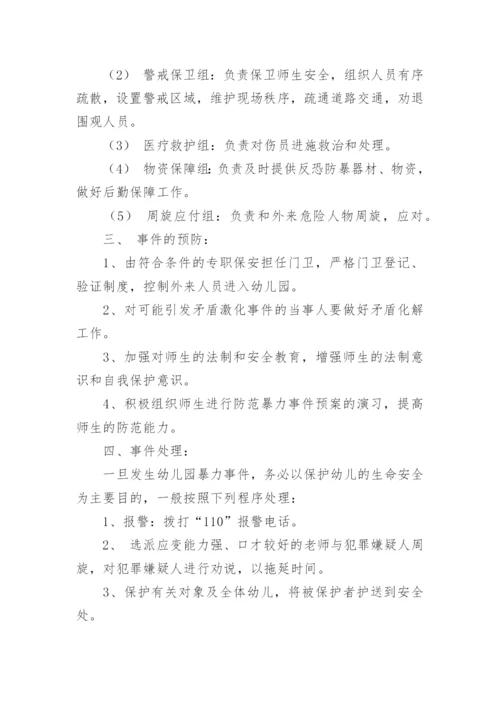 （2） 警戒保卫组：负责保卫师生安全，组织人员有序疏散，设置警戒区域，维护现场秩序，疏通道路交通，劝退围观人员。

（3） 医疗救护组：负责对伤员进施救治和处理。

（4） 物资保障组：负责及时提供反恐防暴器材、物资，做好后勤保障工作。

（5） 周旋应付组：负责和外来危险人物周旋，应对。

三、 事件的预防：

1、由符合条件的专职保安担任门卫，严格门卫登记、验证制度，控制外来人员进入幼儿园。

2、对可能引发矛盾激化事件的当事人要做好矛盾化解工作。

3、加强对师生的法制和安全教育，增强师生的法制意识和自我保护意识。

4、积极组织师生进行防范暴力事件预案的演习，提高师生的防范能力。

四、事件处理：

一旦发生幼儿园暴力事件，务必以保护幼儿的生命安全为主要目的，一般按照下列程序处理：

1、报警：拨打“110”报警电话。

2、 选派应变能力强、口才较好的老师与犯罪嫌疑人周旋，对犯罪嫌疑人进行劝说，以拖延时间。

3、保护有关对象及全体幼儿，将被保护者护送到安全处。